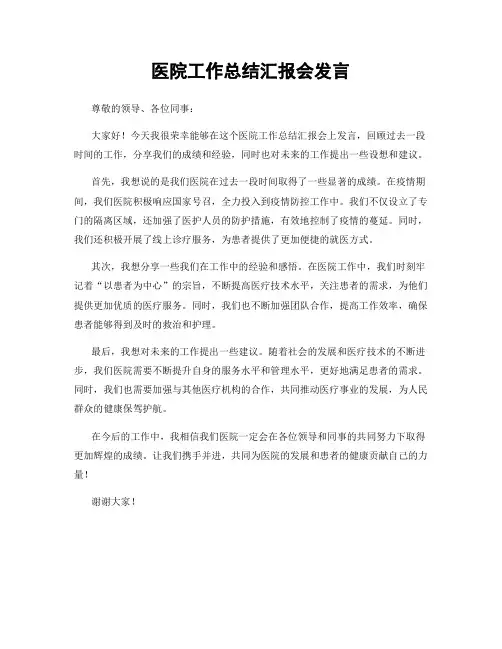 医院工作总结汇报会发言

尊敬的领导、各位同事：

大家好！今天我很荣幸能够在这个医院工作总结汇报会上发言，回顾过去一段时间的工作，分享我们的成绩和经验，同时也对未来的工作提出一些设想和建议。

首先，我想说的是我们医院在过去一段时间取得了一些显著的成绩。在疫情期间，我们医院积极响应国家号召，全力投入到疫情防控工作中。我们不仅设立了专门的隔离区域，还加强了医护人员的防护措施，有效地控制了疫情的蔓延。同时，我们还积极开展了线上诊疗服务，为患者提供了更加便捷的就医方式。

其次，我想分享一些我们在工作中的经验和感悟。在医院工作中，我们时刻牢记着“以患者为中心”的宗旨，不断提高医疗技术水平，关注患者的需求，为他们提供更加优质的医疗服务。同时，我们也不断加强团队合作，提高工作效率，确保患者能够得到及时的救治和护理。

最后，我想对未来的工作提出一些建议。随着社会的发展和医疗技术的不断进步，我们医院需要不断提升自身的服务水平和管理水平，更好地满足患者的需求。同时，我们也需要加强与其他医疗机构的合作，共同推动医疗事业的发展，为人民群众的健康保驾护航。

在今后的工作中，我相信我们医院一定会在各位领导和同事的共同努力下取得更加辉煌的成绩。让我们携手并进，共同为医院的发展和患者的健康贡献自己的力量！

谢谢大家！